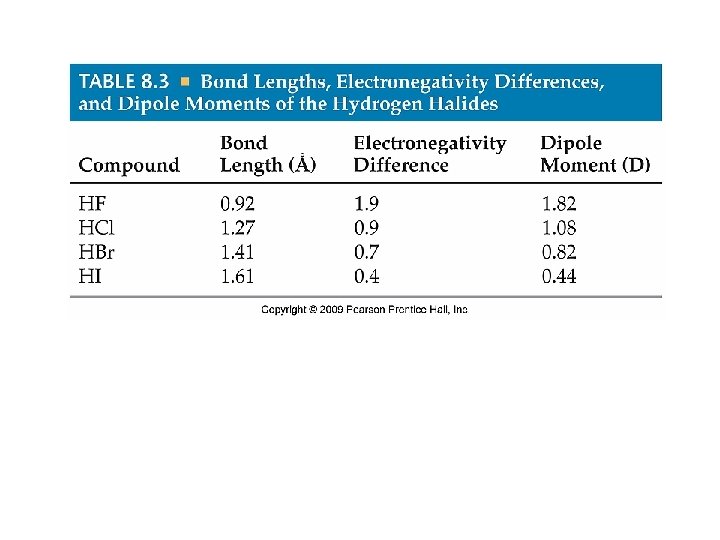 TABLE 8.3 ■ Bond Lengths, Electronegativity Differences, and Dipole Moments of the Hydrogen Halides

| Compound | Bond Length (Å) | Electronegativity Difference | Dipole Moment (D) |
|---|---|---|---|
| HF | 0.92 | 1.9 | 1.82 |
| HCl | 1.27 | 0.9 | 1.08 |
| HBr | 1.41 | 0.7 | 0.82 |
| HI | 1.61 | 0.4 | 0.44 |

Copyright © 2009 Pearson Prentice Hall, Inc